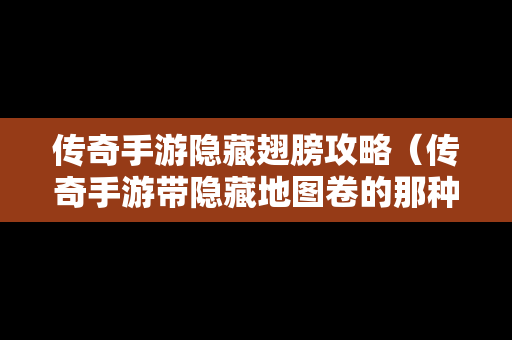 传奇手游隐藏翅膀攻略（传奇手游带隐藏地图卷的那种